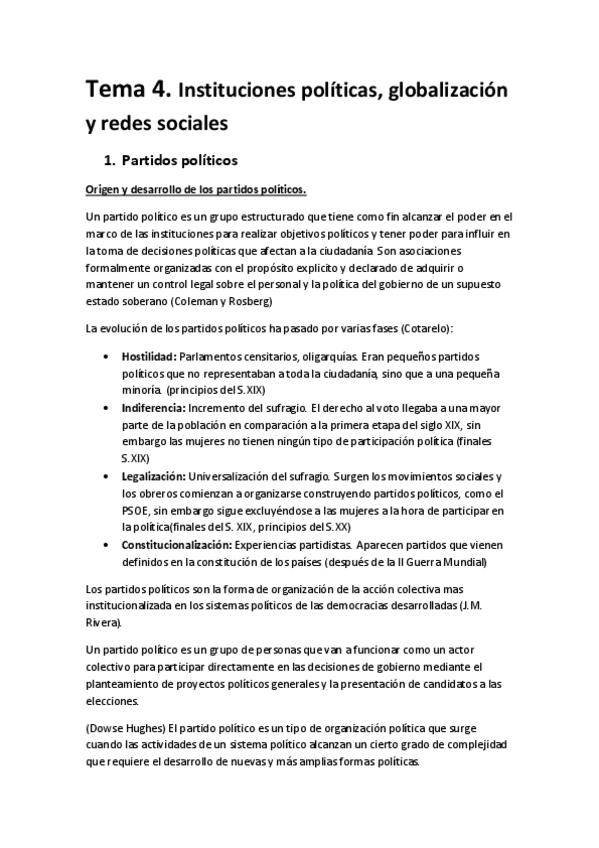 Tema 4. Instituciones políticas, globalización y redes sociales

1. Partidos políticos

Origen y desarrollo de los partidos políticos.

Un partido político es un grupo estructurado que tiene como fin alcanzar el poder en el marco de las instituciones para realizar objetivos políticos y tener poder para influir en la toma de decisiones políticas que afectan a la ciudadanía. Son asociaciones formalmente organizadas con el propósito explicito y declarado de adquirir o mantener un control legal sobre el personal y la política del gobierno de un supuesto estado soberano (Coleman y Rosberg)

La evolución de los partidos políticos ha pasado por varias fases (Cotarelo):

• Hostilidad: Parlamentos censitarios, oligarquías. Eran pequeños partidos políticos que no representaban a toda la ciudadanía, sino que a una pequeña minoría. (principios del S.XIX)
• Indiferencia: Incremento del sufragio. El derecho al voto llegaba a una mayor parte de la población en comparación a la primera etapa del siglo XIX, sin embargo las mujeres no tienen ningún tipo de participación política (finales S.XIX)
• Legalización: Universalización del sufragio. Surgen los movimientos sociales y los obreros comienzan a organizarse construyendo partidos políticos, como el PSOE, sin embargo sigue excluyéndose a las mujeres a la hora de participar en la política(finales del S. XIX, principios del S.XX)
• Constitucionalización: Experiencias partidistas. Aparecen partidos que vienen definidos en la constitución de los países (después de la II Guerra Mundial)

Los partidos políticos son la forma de organización de la acción colectiva mas institucionalizada en los sistemas políticos de las democracias desarrolladas (J.M. Rivera).

Un partido político es un grupo de personas que van a funcionar como un actor colectivo para participar directamente en las decisiones de gobierno mediante el planteamiento de proyectos políticos generales y la presentación de candidatos a las elecciones.

(Dowse Hughes) El partido político es un tipo de organización política que surge cuando las actividades de un sistema político alcanzan un cierto grado de complejidad que requiere el desarrollo de nuevas y más amplias formas políticas.